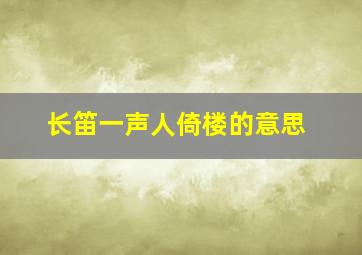 长笛一声人倚楼的意思